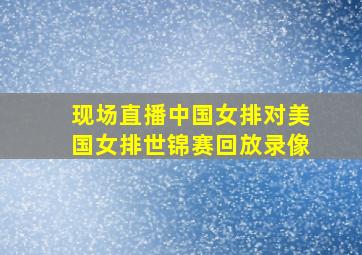 现场直播中国女排对美国女排世锦赛回放录像